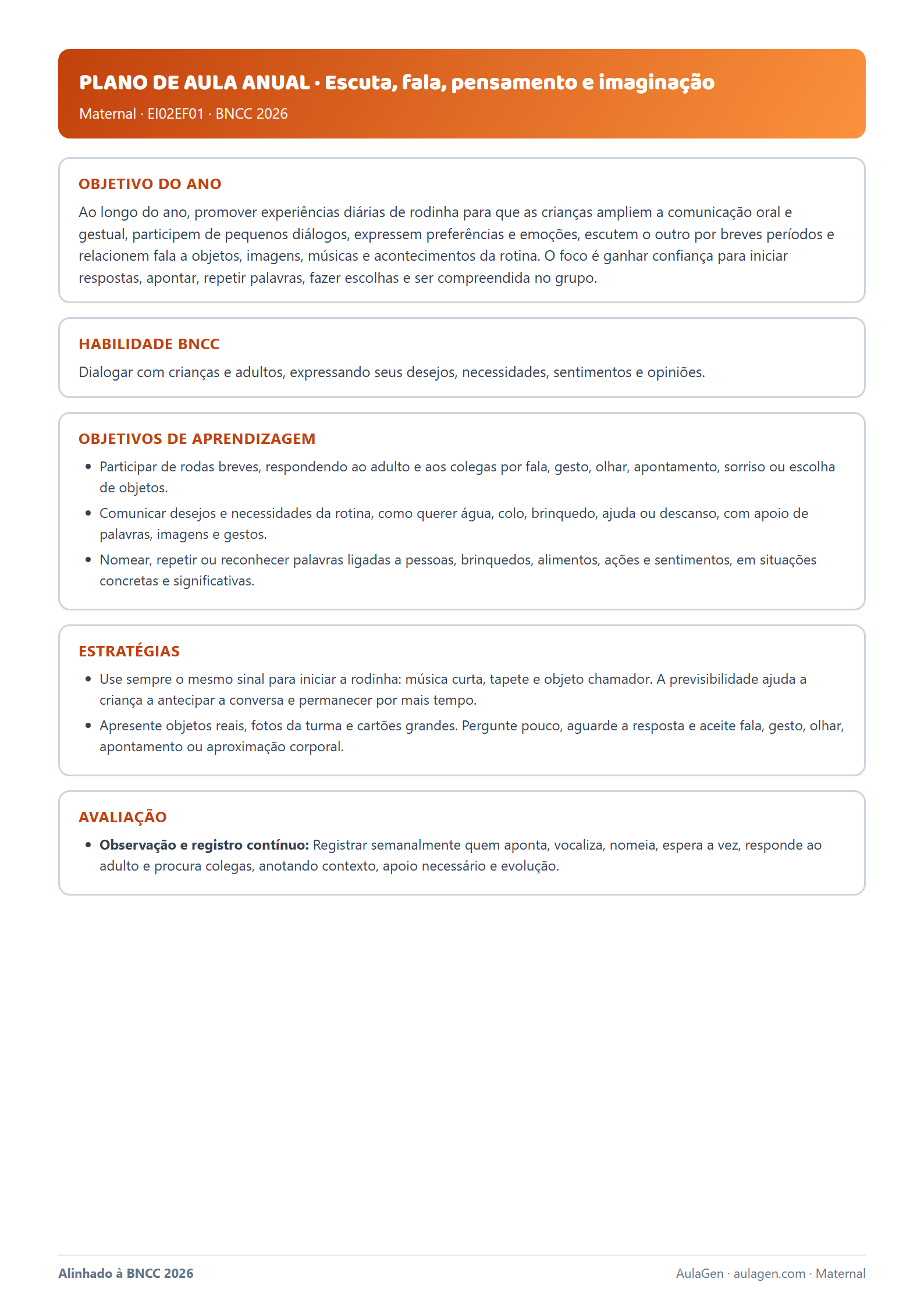 PLANO DE AULA ANUAL · Escuta, fala, pensamento e imaginação

Maternal · EI02EF01 · BNCC 2026

OBJETIVO DO ANO

Ao longo do ano, promover experiências diárias de rodinha para que as crianças ampliem a comunicação oral e gestual, participem de pequenos diálogos, expressem preferências e emoções, escutem o outro por breves períodos e relacionem fala a objetos, imagens, músicas e acontecimentos da rotina. O foco é ganhar confiança para iniciar respostas, apontar, repetir palavras, fazer escolhas e ser compreendida no grupo.

HABILIDADE BNCC

Dialogar com crianças e adultos, expressando seus desejos, necessidades, sentimentos e opiniões.

OBJETIVOS DE APRENDIZAGEM

• Participar de rodas breves, respondendo ao adulto e aos colegas por fala, gesto, olhar, apontamento, sorriso ou escolha de objetos.
• Comunicar desejos e necessidades da rotina, como querer água, colo, brinquedo, ajuda ou descanso, com apoio de palavras, imagens e gestos.
• Nomear, repetir ou reconhecer palavras ligadas a pessoas, brinquedos, alimentos, ações e sentimentos, em situações concretas e significativas.

ESTRATÉGIAS

• Use sempre o mesmo sinal para iniciar a rodinha: música curta, tapete e objeto chamador. A previsibilidade ajuda a criança a antecipar a conversa e permanecer por mais tempo.
• Apresente objetos reais, fotos da turma e cartões grandes. Pergunte pouco, aguarde a resposta e aceite fala, gesto, olhar, apontamento ou aproximação corporal.

AVALIAÇÃO

• Observação e registro contínuo: Registrar semanalmente quem aponta, vocaliza, nomeia, espera a vez, responde ao adulto e procura colegas, anotando contexto, apoio necessário e evolução.

Alinhado à BNCC 2026

AulaGen · aulagen.com · Maternal